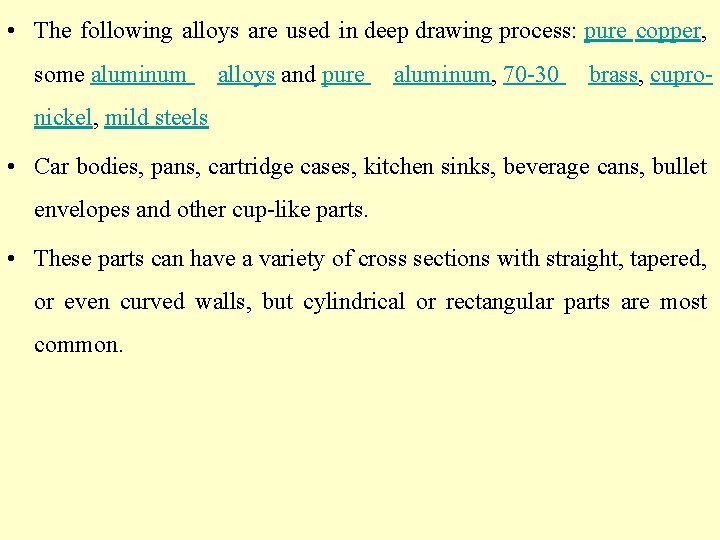 • The following alloys are used in deep drawing process: pure copper, some aluminum alloys and pure aluminum, 70-30 brass, cupro-nickel, mild steels

• Car bodies, pans, cartridge cases, kitchen sinks, beverage cans, bullet envelopes and other cup-like parts.

• These parts can have a variety of cross sections with straight, tapered, or even curved walls, but cylindrical or rectangular parts are most common.